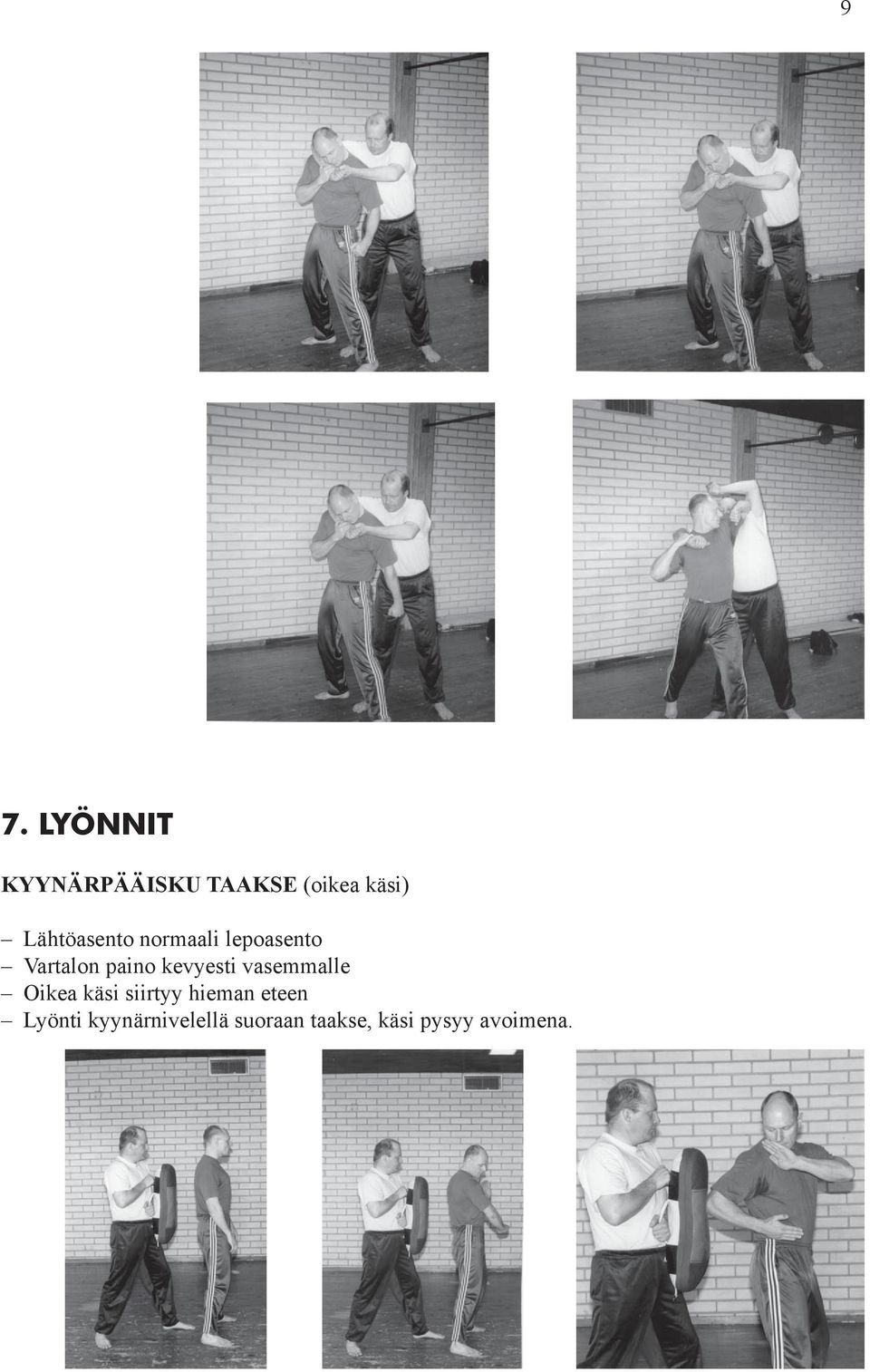 9

7. LYÖNNIT

KYYNÄRPÄÄISKU TAAKSE (oikea käsi)

– Lähtöasento normaali lepoasento
– Vartalon paino kevyesti vasemmalle
– Oikea käsi siirtyy hieman eteen
– Lyönti kyynärnivelellä suoraan taakse, käsi pysyy avoimena.